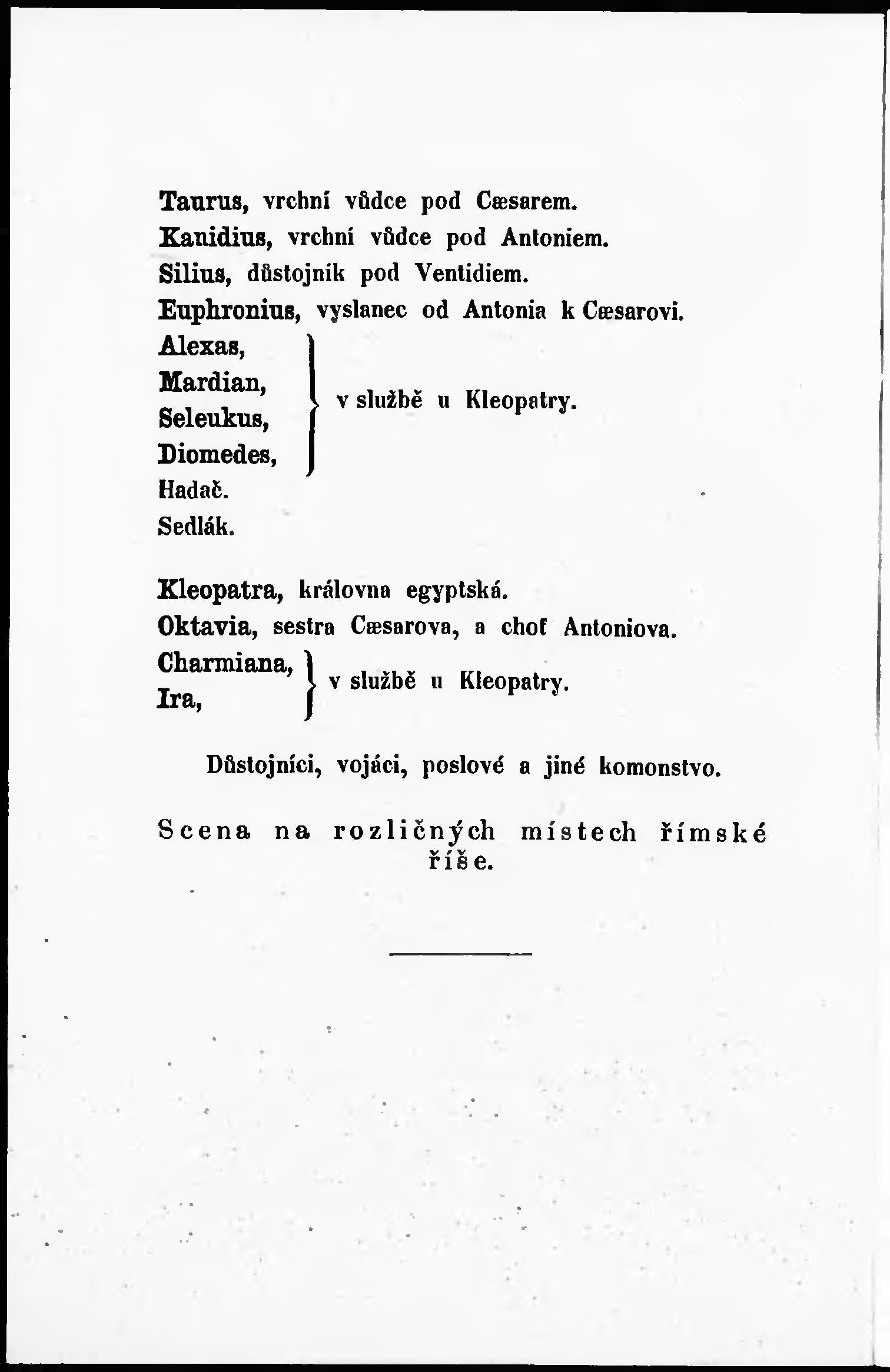 Taurus, vrchní vůdce pod Cæsarem.
Kanidius, vrchní vůdce pod Antoniem.
Silius, důstojník pod Ventidiem.
Euphronius, vyslanec od Antonia k Cæsarovi.
Alexas, Mardian, Seleukus, Diomedes, v službě u Kleopatry.
Hadač.
Sedlák.

Kleopatra, královna egyptská.
Oktavia, sestra Cæsarova, a choť Antoniova.
Charmiana, Ira, v službě u Kleopatry.

Důstojníci, vojáci, poslové a jiné komonstvo.

Scena na rozličných místech římské říše.